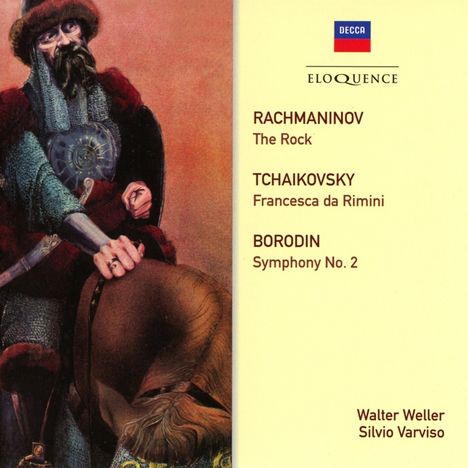 DECCA

ELOQUENCE

RACHMANINOV
The Rock

TCHAIKOVSKY
Francesca da Rimini

BORODIN
Symphony No. 2

Walter Weller
Silvio Varviso